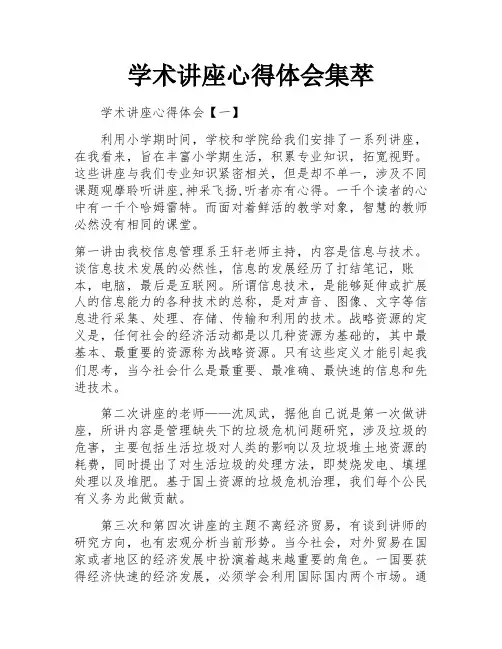 学术讲座心得体会集萃

学术讲座心得体会【一】

利用小学期时间，学校和学院给我们安排了一系列讲座，在我看来，旨在丰富小学期生活，积累专业知识，拓宽视野。这些讲座与我们专业知识紧密相关，但是却不单一，涉及不同课题观摩聆听讲座,神采飞扬,听者亦有心得。一千个读者的心中有一千个哈姆雷特。而面对着鲜活的教学对象，智慧的教师必然没有相同的课堂。

第一讲由我校信息管理系王轩老师主持，内容是信息与技术。谈信息技术发展的必然性，信息的发展经历了打结笔记，账本，电脑，最后是互联网。所谓信息技术，是能够延伸或扩展人的信息能力的各种技术的总称，是对声音、图像、文字等信息进行采集、处理、存储、传输和利用的技术。战略资源的定义是，任何社会的经济活动都是以几种资源为基础的，其中最基本、最重要的资源称为战略资源。只有这些定义才能引起我们思考，当今社会什么是最重要、最准确、最快速的信息和先进技术。

第二次讲座的老师——沈凤武，据他自己说是第一次做讲座，所讲内容是管理缺失下的垃圾危机问题研究，涉及垃圾的危害，主要包括生活垃圾对人类的影响以及垃圾堆土地资源的耗费，同时提出了对生活垃圾的处理方法，即焚烧发电、填埋处理以及堆肥。基于国土资源的垃圾危机治理，我们每个公民有义务为此做贡献。

第三次和第四次讲座的主题不离经济贸易，有谈到讲师的研究方向，也有宏观分析当前形势。当今社会，对外贸易在国家或者地区的经济发展中扮演着越来越重要的角色。一国要获得经济快速的经济发展，必须学会利用国际国内两个市场。通